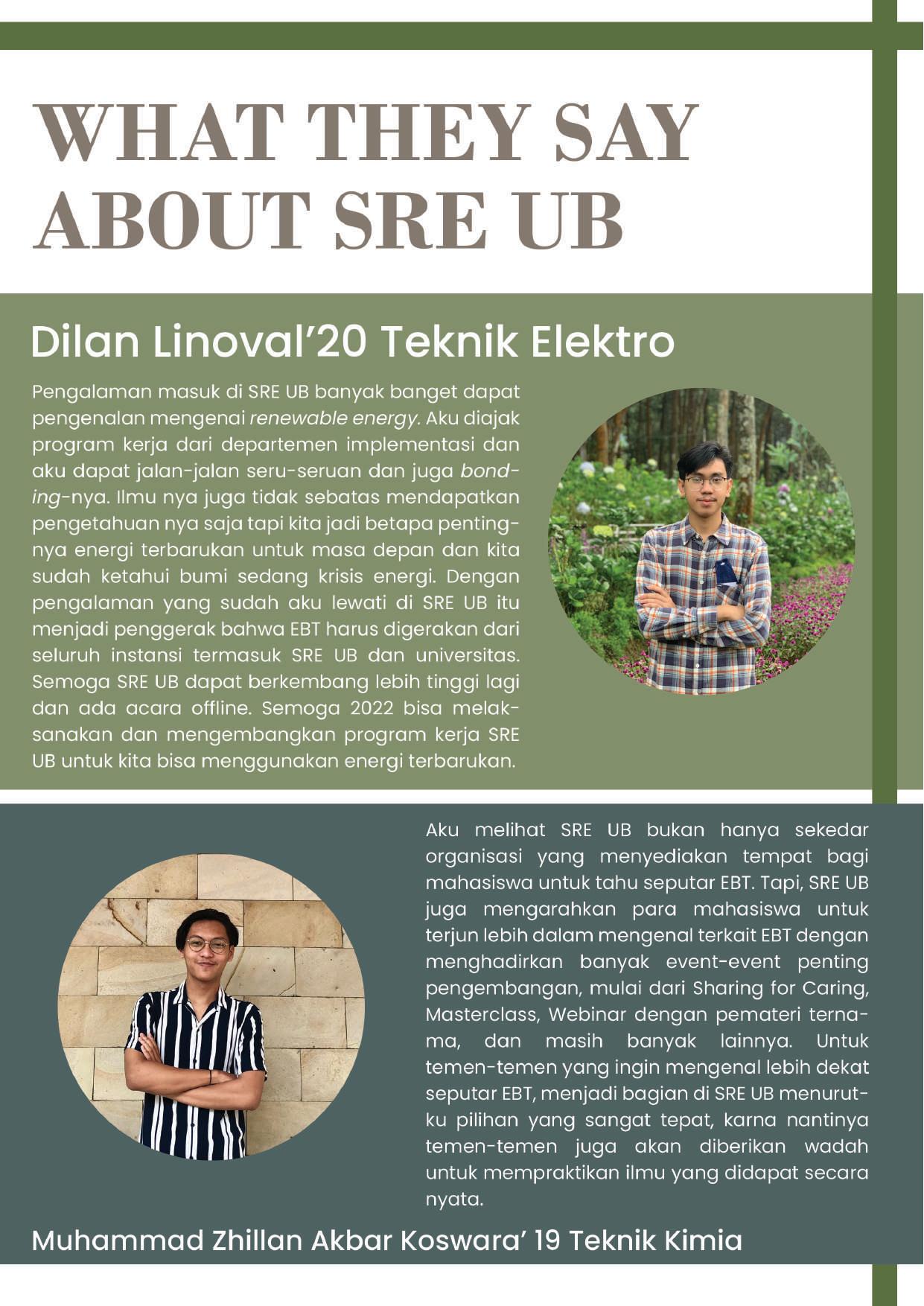 WHAT THEY SAY ABOUT SRE UB

Dilan Linoval'20 Teknik Elektro

Pengalaman masuk di SRE UB banyak banget dapat pengenalan mengenai renewable energy. Aku diajak program kerja dari departemen implementasi dan aku dapat jalan-jalan seru-seruan dan juga bonding-nya. Ilmu nya juga tidak sebatas mendapatkan pengetahuan nya saja tapi kita jadi betapa pentingnya energi terbarukan untuk masa depan dan kita sudah ketahui bumi sedang krisis energi. Dengan pengalaman yang sudah aku lewati di SRE UB itu menjadi penggerak bahwa EBT harus digerakan dari seluruh instansi termasuk SRE UB dan universitas. Semoga SRE UB dapat berkembang lebih tinggi lagi dan ada acara offline. Semoga 2022 bisa melaksanakan dan mengembangkan program kerja SRE UB untuk kita bisa menggunakan energi terbarukan.

Aku melihat SRE UB bukan hanya sekedar organisasi yang menyediakan tempat bagi mahasiswa untuk tahu seputar EBT. Tapi, SRE UB juga mengarahkan para mahasiswa untuk terjun lebih dalam mengenal terkait EBT dengan menghadirkan banyak event-event penting pengembangan, mulai dari Sharing for Caring, Masterclass, Webinar dengan pemateri ternama, dan masih banyak lainnya. Untuk temen-temen yang ingin mengenal lebih dekat seputar EBT, menjadi bagian di SRE UB menurutku pilihan yang sangat tepat, karna nantinya temen-temen juga akan diberikan wadah untuk mempraktikan ilmu yang didapat secara nyata.

Muhammad Zhillan Akbar Koswara' 19 Teknik Kimia